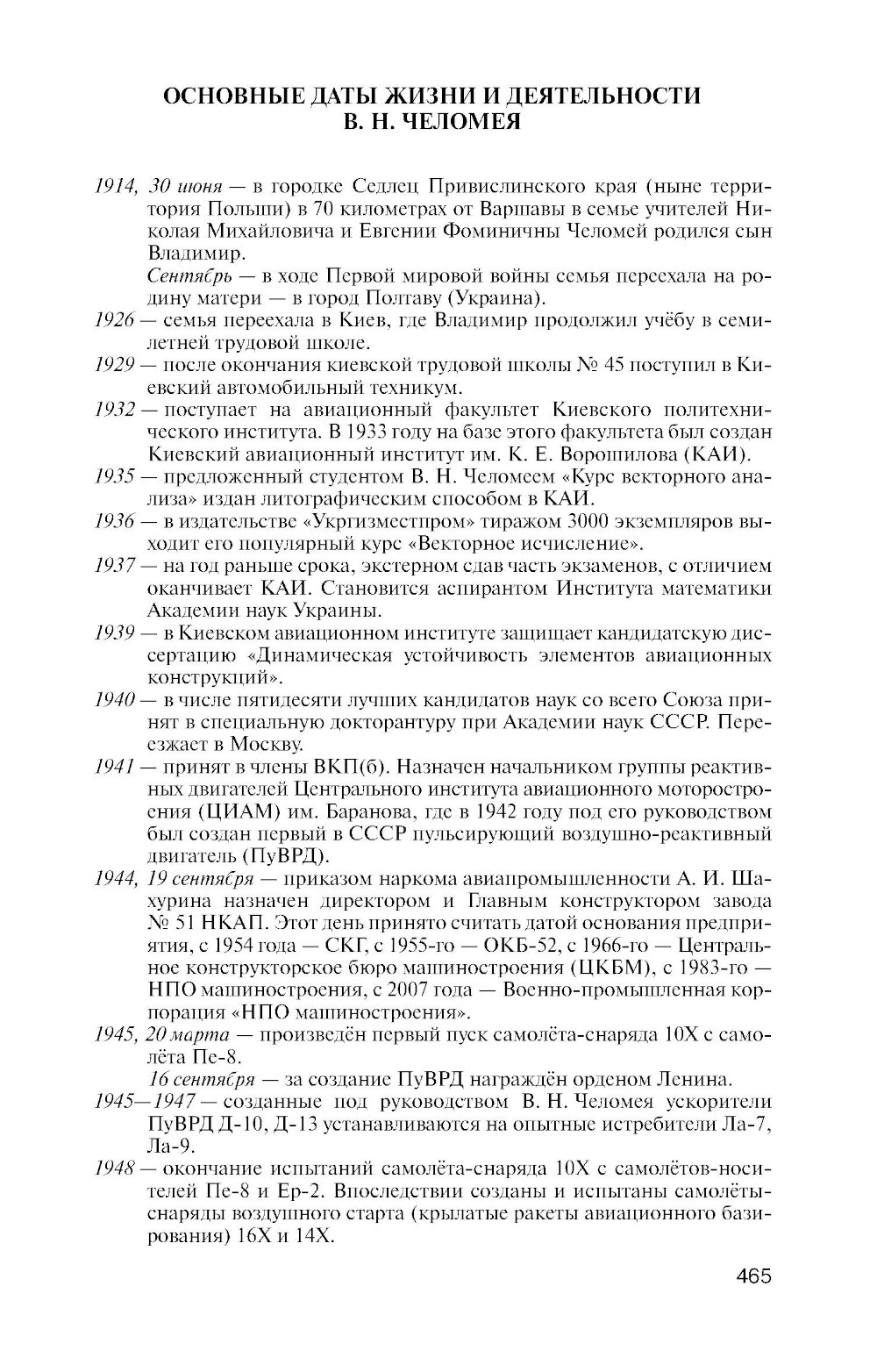 ОСНОВНЫЕ ДАТЫ ЖИЗНИ И ДЕЯТЕЛЬНОСТИ
В. Н. ЧЕЛОМЕЯ

1914, 30 июня — в городке Седлец Привислинского края (ныне территория Польши) в 70 километрах от Варшавы в семье учителей Николая Михайловича и Евгении Фоминичны Челомей родился сын Владимир.

Сентябрь — в ходе Первой мировой войны семья переехала на родину матери — в город Полтаву (Украина).

1926 — семья переехала в Киев, где Владимир продолжил учёбу в семилетней трудовой школе.

1929 — после окончания киевской трудовой школы № 45 поступил в Киевский автомобильный техникум.

1932 — поступает на авиационный факультет Киевского политехнического института. В 1933 году на базе этого факультета был создан Киевский авиационный институт им. К. Е. Ворошилова (КАИ).

1935 — предложенный студентом В. Н. Челомеем «Курс векторного анализа» издан литографическим способом в КАИ.

1936 — в издательстве «Укргизместпром» тиражом 3000 экземпляров выходит его популярный курс «Векторное исчисление».

1937 — на год раньше срока, экстерном сдав часть экзаменов, с отличием оканчивает КАИ. Становится аспирантом Института математики Академии наук Украины.

1939 — в Киевском авиационном институте защищает кандидатскую диссертацию «Динамическая устойчивость элементов авиационных конструкций».

1940 — в числе пятидесяти лучших кандидатов наук со всего Союза принят в специальную докторантуру при Академии наук СССР. Переезжает в Москву.

1941 — принят в члены ВКП(б). Назначен начальником группы реактивных двигателей Центрального института авиационного моторостроения (ЦИАМ) им. Баранова, где в 1942 году под его руководством был создан первый в СССР пульсирующий воздушно-реактивный двигатель (ПуВРД).

1944, 19 сентября — приказом наркома авиапромышленности А. И. Шахурина назначен директором и Главным конструктором завода № 51 НКАП. Этот день принято считать датой основания предприятия, с 1954 года — СКГ, с 1955-го — ОКБ-52, с 1966-го — Центральное конструкторское бюро машиностроения (ЦКБМ), с 1983-го — НПО машиностроения, с 2007 года — Военно-промышленная корпорация «НПО машиностроения».

1945, 20 марта — произведён первый пуск самолёта-снаряда 10Х с самолёта Пе-8.

16 сентября — за создание ПуВРД награждён орденом Ленина.

1945—1947 — созданные под руководством В. Н. Челомея ускорители ПуВРД Д-10, Д-13 устанавливаются на опытные истребители Ла-7, Ла-9.

1948 — окончание испытаний самолёта-снаряда 10Х с самолётов-носителей Пе-8 и Ер-2. Впоследствии созданы и испытаны самолёты-снаряды воздушного старта (крылатые ракеты авиационного базирования) 16Х и 14Х.

465